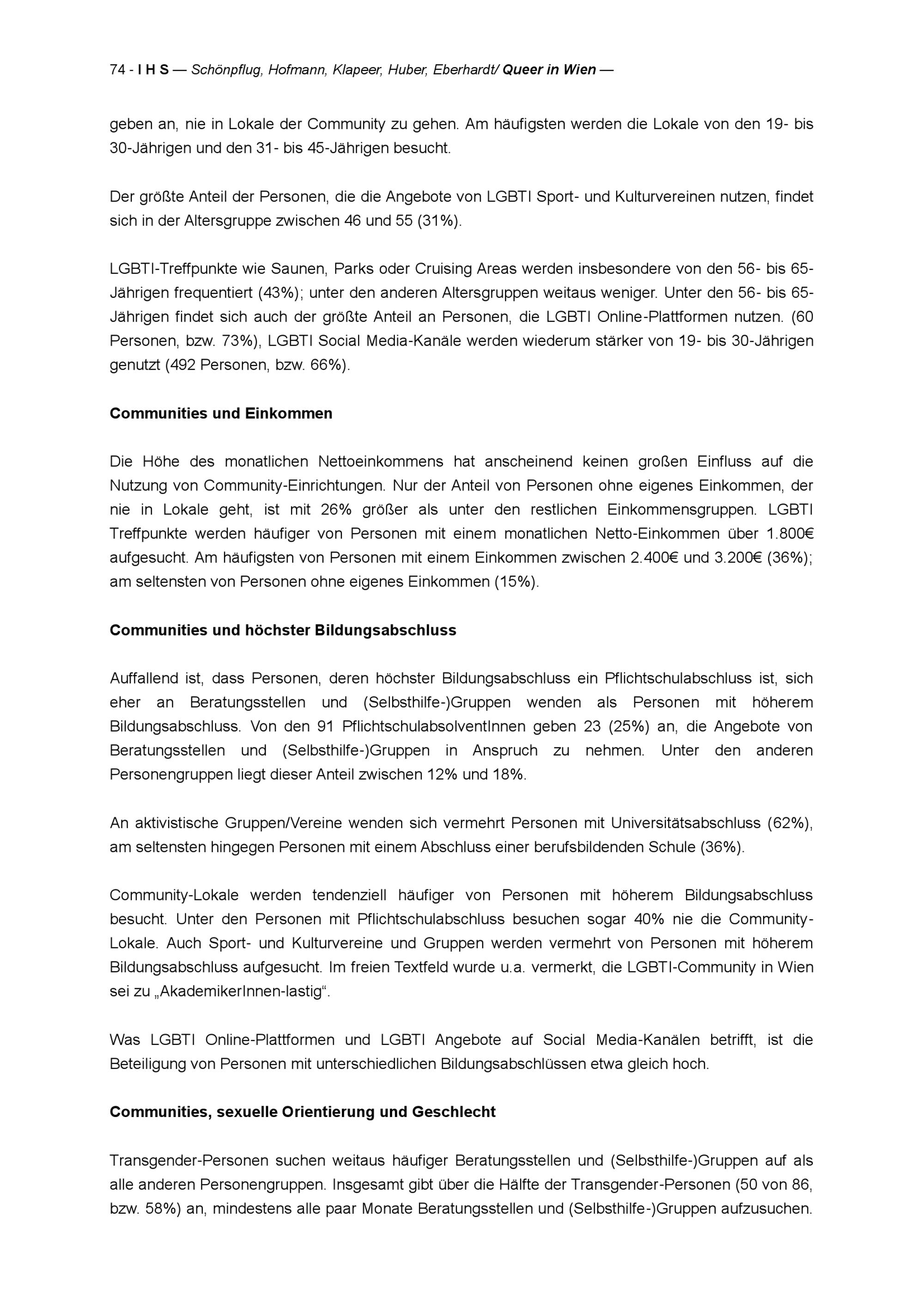 74 - I H S — Schönpflug, Hofmann, Klapeer, Huber, Eberhardt/ Queer in Wien —

geben an, nie in Lokale der Community zu gehen. Am häufigsten werden die Lokale von den 19- bis 30-Jährigen und den 31- bis 45-Jährigen besucht.

Der größte Anteil der Personen, die die Angebote von LGBTI Sport- und Kulturvereinen nutzen, findet sich in der Altersgruppe zwischen 46 und 55 (31%).

LGBTI-Treffpunkte wie Saunen, Parks oder Cruising Areas werden insbesondere von den 56- bis 65-Jährigen frequentiert (43%); unter den anderen Altersgruppen weitaus weniger. Unter den 56- bis 65-Jährigen findet sich auch der größte Anteil an Personen, die LGBTI Online-Plattformen nutzen. (60 Personen, bzw. 73%), LGBTI Social Media-Kanäle werden wiederum stärker von 19- bis 30-Jährigen genutzt (492 Personen, bzw. 66%).

Communities und Einkommen

Die Höhe des monatlichen Nettoeinkommens hat anscheinend keinen großen Einfluss auf die Nutzung von Community-Einrichtungen. Nur der Anteil von Personen ohne eigenes Einkommen, der nie in Lokale geht, ist mit 26% größer als unter den restlichen Einkommensgruppen. LGBTI Treffpunkte werden häufiger von Personen mit einem monatlichen Netto-Einkommen über 1.800€ aufgesucht. Am häufigsten von Personen mit einem Einkommen zwischen 2.400€ und 3.200€ (36%); am seltensten von Personen ohne eigenes Einkommen (15%).

Communities und höchster Bildungsabschluss

Auffallend ist, dass Personen, deren höchster Bildungsabschluss ein Pflichtschulabschluss ist, sich eher an Beratungsstellen und (Selbsthilfe-)Gruppen wenden als Personen mit höherem Bildungsabschluss. Von den 91 PflichtschulabsolventInnen geben 23 (25%) an, die Angebote von Beratungsstellen und (Selbsthilfe-)Gruppen in Anspruch zu nehmen. Unter den anderen Personengruppen liegt dieser Anteil zwischen 12% und 18%.

An aktivistische Gruppen/Vereine wenden sich vermehrt Personen mit Universitätsabschluss (62%), am seltensten hingegen Personen mit einem Abschluss einer berufsbildenden Schule (36%).

Community-Lokale werden tendenziell häufiger von Personen mit höherem Bildungsabschluss besucht. Unter den Personen mit Pflichtschulabschluss besuchen sogar 40% nie die Community-Lokale. Auch Sport- und Kulturvereine und Gruppen werden vermehrt von Personen mit höherem Bildungsabschluss aufgesucht. Im freien Textfeld wurde u.a. vermerkt, die LGBTI-Community in Wien sei zu „AkademikerInnen-lastig“.

Was LGBTI Online-Plattformen und LGBTI Angebote auf Social Media-Kanälen betrifft, ist die Beteiligung von Personen mit unterschiedlichen Bildungsabschlüssen etwa gleich hoch.

Communities, sexuelle Orientierung und Geschlecht

Transgender-Personen suchen weitaus häufiger Beratungsstellen und (Selbsthilfe-)Gruppen auf als alle anderen Personengruppen. Insgesamt gibt über die Hälfte der Transgender-Personen (50 von 86, bzw. 58%) an, mindestens alle paar Monate Beratungsstellen und (Selbsthilfe-)Gruppen aufzusuchen.